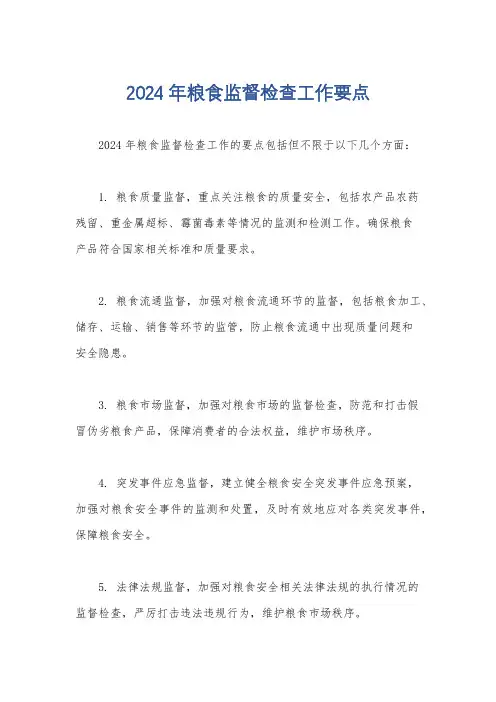 2024 年粮食监督检查工作要点

2024 年粮食监督检查工作的要点包括但不限于以下几个方面：

1. 粮食质量监督，重点关注粮食的质量安全，包括农产品农药残留、重金属超标、霉菌毒素等情况的监测和检测工作。确保粮食产品符合国家相关标准和质量要求。

2. 粮食流通监督，加强对粮食流通环节的监督，包括粮食加工、储存、运输、销售等环节的监管，防止粮食流通中出现质量问题和安全隐患。

3. 粮食市场监督，加强对粮食市场的监督检查，防范和打击假冒伪劣粮食产品，保障消费者的合法权益，维护市场秩序。

4. 突发事件应急监督，建立健全粮食安全突发事件应急预案，加强对粮食安全事件的监测和处置，及时有效地应对各类突发事件，保障粮食安全。

5. 法律法规监督，加强对粮食安全相关法律法规的执行情况的监督检查，严厉打击违法违规行为，维护粮食市场秩序。